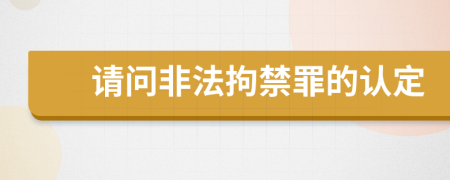 请问非法拘禁罪的认定